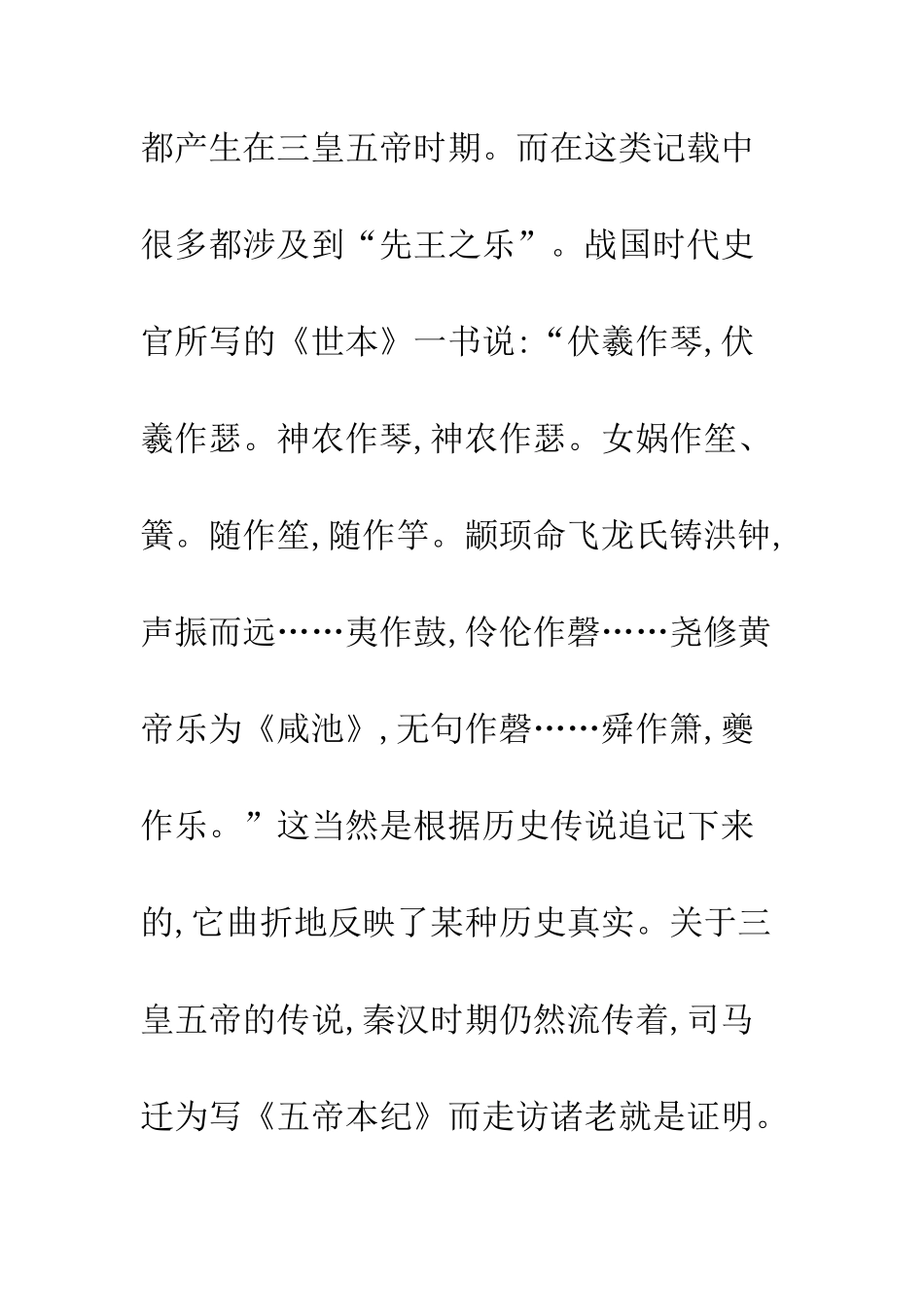 都产生在三皇五帝时期。而在这类记载中很多都涉及到“先王之乐”。战国时代史官所写的《世本》一书说:“伏羲作琴,伏羲作瑟。神农作琴,神农作瑟。女娲作笙、簧。随作笙,随作竽。颛顼命飞龙氏铸洪钟,声振而远……夷作鼓,伶伦作磬……尧修黄帝乐为《咸池》,无句作磬……舜作箫,夔作乐。”这当然是根据历史传说追记下来的,它曲折地反映了某种历史真实。关于三皇五帝的传说,秦汉时期仍然流传着,司马迁为写《五帝本纪》而走访诸老就是证明。